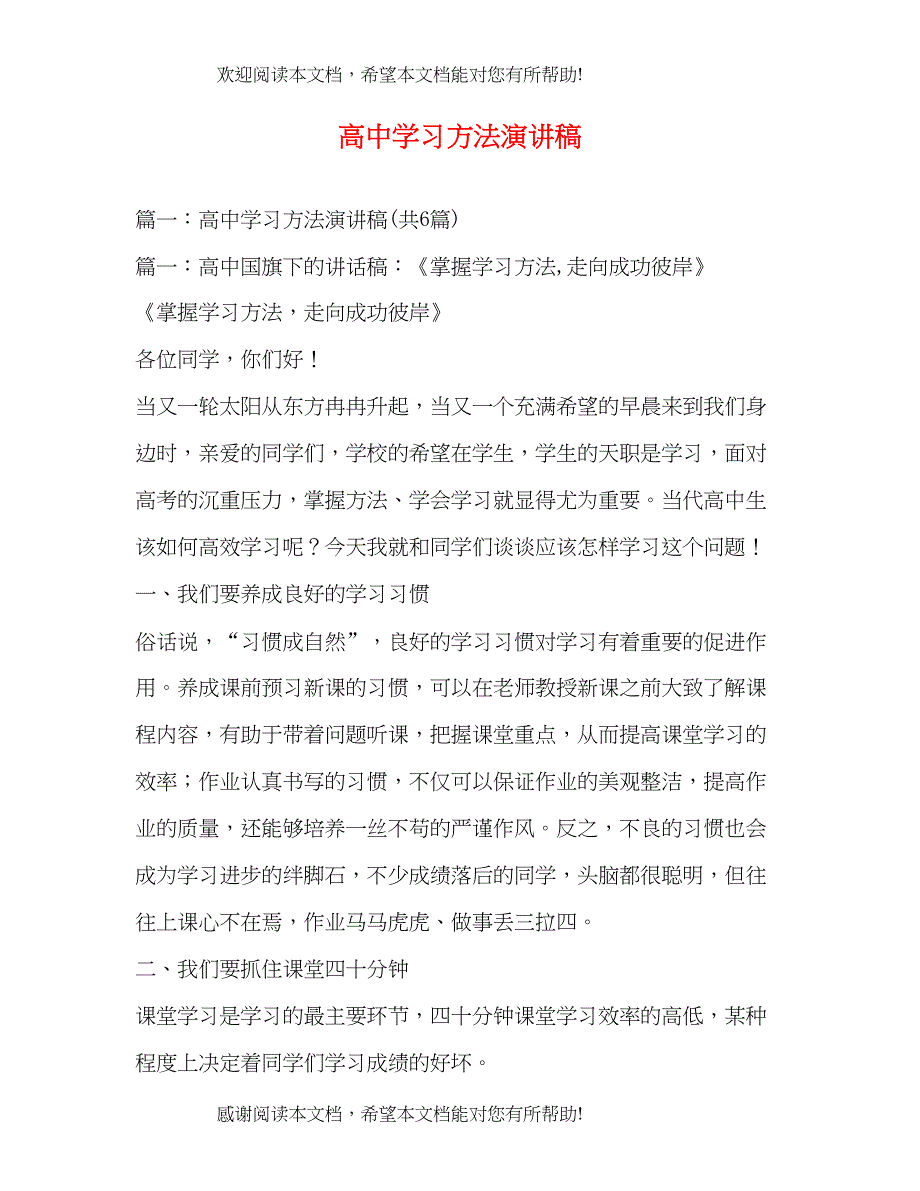 欢迎阅读本文档，希望本文档能对您有所帮助!

高中学习方法演讲稿

篇一：高中学习方法演讲稿(共6篇)

篇一：高中国旗下的讲话稿：《掌握学习方法,走向成功彼岸》

《掌握学习方法，走向成功彼岸》

各位同学，你们好！

当又一轮太阳从东方冉冉升起，当又一个充满希望的早晨来到我们身边时，亲爱的同学们，学校的希望在学生，学生的天职是学习，面对高考的沉重压力，掌握方法、学会学习就显得尤为重要。当代高中生该如何高效学习呢？今天我就和同学们谈谈应该怎样学习这个问题！

一、我们要养成良好的学习习惯

俗话说，“习惯成自然”，良好的学习习惯对学习有着重要的促进作用。养成课前预习新课的习惯，可以在老师教授新课之前大致了解课程内容，有助于带着问题听课，把握课堂重点，从而提高课堂学习的效率；作业认真书写的习惯，不仅可以保证作业的美观整洁，提高作业的质量，还能够培养一丝不苟的严谨作风。反之，不良的习惯也会成为学习进步的绊脚石，不少成绩落后的同学，头脑都很聪明，但往往上课心不在焉，作业马马虎虎、做事丢三拉四。

二、我们要抓住课堂四十分钟

课堂学习是学习的最主要环节，四十分钟课堂学习效率的高低，某种程度上决定着同学们学习成绩的好坏。

感谢阅读本文档，希望本文档能对您有所帮助!